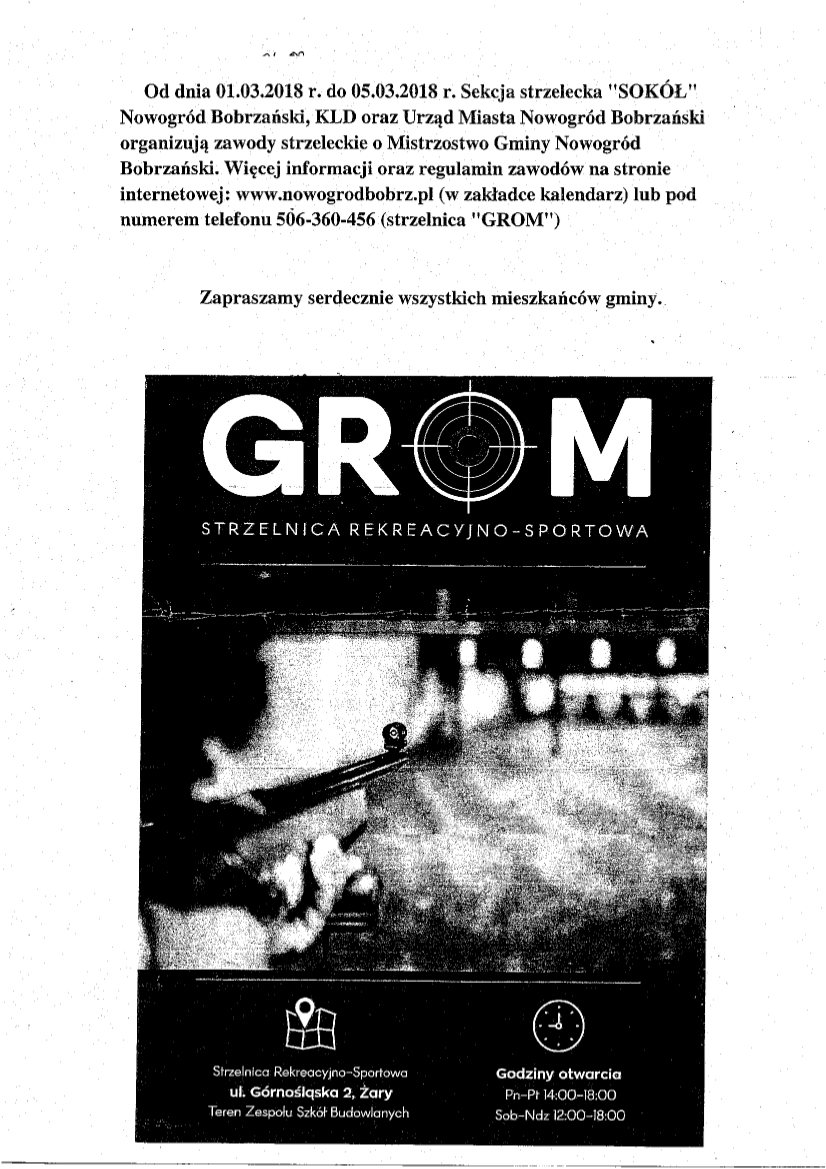 Od dnia 01.03.2018 r. do 05.03.2018 r. Sekcja strzelecka "SOKÓŁ" Nowogród Bobrzański, KLD oraz Urząd Miasta Nowogród Bobrzański organizują zawody strzeleckie o Mistrzostwo Gminy Nowogród Bobrzański. Więcej informacji oraz regulamin zawodów na stronie internetowej: www.nowogrodbobrz.pl (w zakładce kalendarz) lub pod numerem telefonu 506-360-456 (strzelnica "GROM")

Zapraszamy serdecznie wszystkich mieszkańców gminy.

GROM

STRZELNICA REKREACYJNO-SPORTOWA

Strzelnica Rekreacyjno-Sportowa
ul. Górnośląska 2, Żary
Teren Zespołu Szkół Budowlanych

Godziny otwarcia
Pn-Pt 14:00-18:00
Sob-Ndz 12:00-18:00